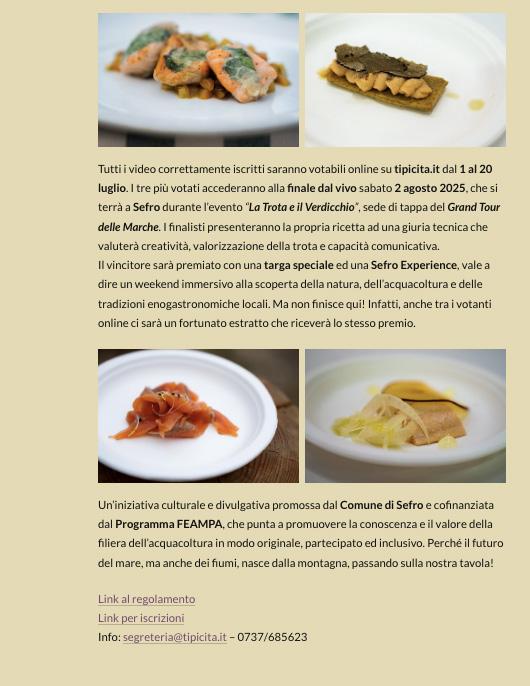 Tutti i video correttamente iscritti saranno votabili online su tipicita.it dal 1 al 20 luglio. I tre più votati accederanno alla finale dal vivo sabato 2 agosto 2025, che si terrà a Sefro durante l'evento "La Trota e il Verdicchio", sede di tappa del Grand Tour delle Marche. I finalisti presenteranno la propria ricetta ad una giuria tecnica che valuterà creatività, valorizzazione della trota e capacità comunicativa.
Il vincitore sarà premiato con una targa speciale ed una Sefro Experience, vale a dire un weekend immersivo alla scoperta della natura, dell'acquacoltura e delle tradizioni enogastronomiche locali. Ma non finisce qui! Infatti, anche tra i votanti online ci sarà un fortunato estratto che riceverà lo stesso premio.

Un'iniziativa culturale e divulgativa promossa dal Comune di Sefro e cofinanziata dal Programma FEAMPA, che punta a promuovere la conoscenza e il valore della filiera dell'acquacoltura in modo originale, partecipato ed inclusivo. Perché il futuro del mare, ma anche dei fiumi, nasce dalla montagna, passando sulla nostra tavola!

Link al regolamento
Link per iscrizioni
Info: segreteria@tipicita.it – 0737/685623